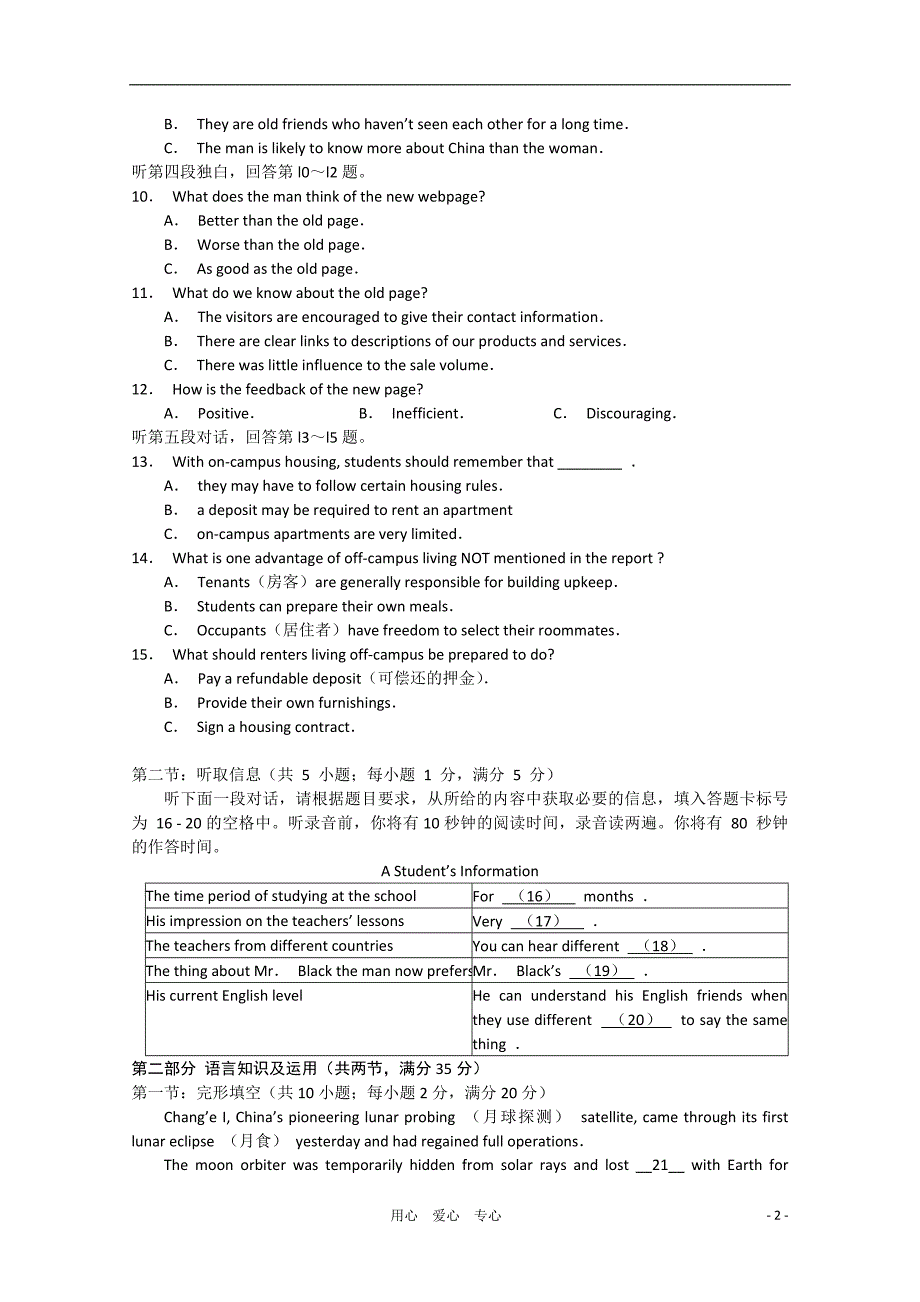 B. They are old friends who haven't seen each other for a long time.

C. The man is likely to know more about China than the woman.

听第四段独白，回答第 l0～l2 题。

10. What does the man think of the new webpage?

A. Better than the old page.

B. Worse than the old page.

C. As good as the old page.

11. What do we know about the old page?

A. The visitors are encouraged to give their contact information.

B. There are clear links to descriptions of our products and services.

C. There was little influence to the sale volume.

12. How is the feedback of the new page?

A. Positive. B. Inefficient. C. Discouraging.

听第五段对话，回答第 l3～l5 题。

13. With on-campus housing, students should remember that ________ .

A. they may have to follow certain housing rules.

B. a deposit may be required to rent an apartment

C. on-campus apartments are very limited.

14. What is one advantage of off-campus living NOT mentioned in the report ?

A. Tenants（房客）are generally responsible for building upkeep.

B. Students can prepare their own meals.

C. Occupants（居住者）have freedom to select their roommates.

15. What should renters living off-campus be prepared to do?

A. Pay a refundable deposit（可偿还的押金).

B. Provide their own furnishings.

C. Sign a housing contract.

第二节：听取信息（共 5 小题；每小题 1 分，满分 5 分）

听下面一段对话，请根据题目要求，从所给的内容中获取必要的信息，填入答题卡标号为 16 - 20 的空格中。听录音前，你将有 10 秒钟的阅读时间，录音读两遍。你将有 80 秒钟的作答时间。

A Student's Information

| The time period of studying at the school | For （16） months . |
|---|---|
| His impression on the teachers' lessons | Very （17） . |
| The teachers from different countries | You can hear different （18） . |
| The thing about Mr. Black the man now prefers | Mr. Black's （19） . |
| His current English level | He can understand his English friends when they use different （20） to say the same thing . |

第二部分 语言知识及运用（共两节，满分 35 分）

第一节：完形填空（共 10 小题；每小题 2 分，满分 20 分）

Chang'e I, China's pioneering lunar probing （月球探测） satellite, came through its first lunar eclipse （月食） yesterday and had regained full operations.

The moon orbiter was temporarily hidden from solar rays and lost __21__ with Earth for

用心 爱心 专心

- 2 -